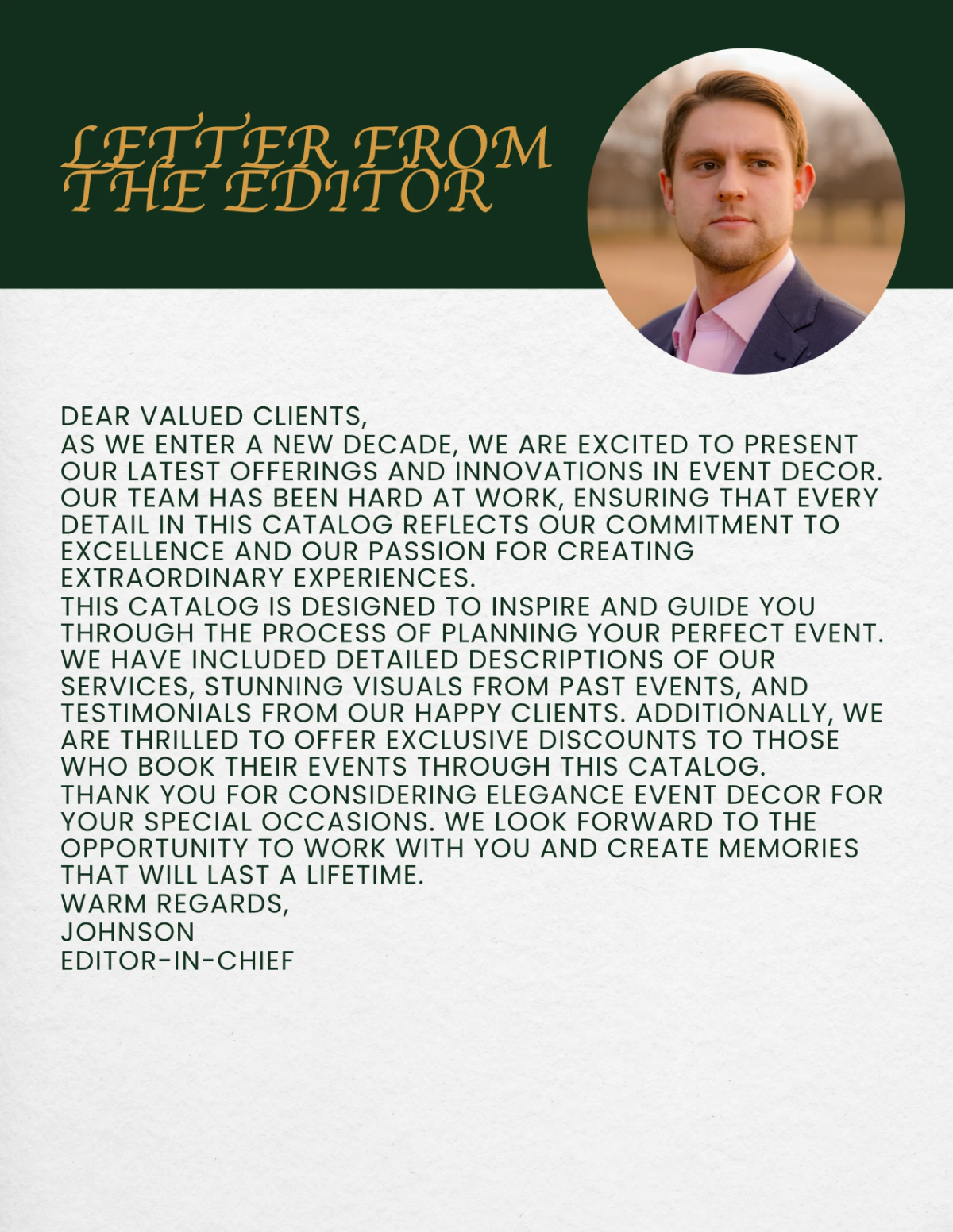 LETTER FROM THE EDITOR

DEAR VALUED CLIENTS,

AS WE ENTER A NEW DECADE, WE ARE EXCITED TO PRESENT OUR LATEST OFFERINGS AND INNOVATIONS IN EVENT DECOR. OUR TEAM HAS BEEN HARD AT WORK, ENSURING THAT EVERY DETAIL IN THIS CATALOG REFLECTS OUR COMMITMENT TO EXCELLENCE AND OUR PASSION FOR CREATING EXTRAORDINARY EXPERIENCES.

THIS CATALOG IS DESIGNED TO INSPIRE AND GUIDE YOU THROUGH THE PROCESS OF PLANNING YOUR PERFECT EVENT. WE HAVE INCLUDED DETAILED DESCRIPTIONS OF OUR SERVICES, STUNNING VISUALS FROM PAST EVENTS, AND TESTIMONIALS FROM OUR HAPPY CLIENTS. ADDITIONALLY, WE ARE THRILLED TO OFFER EXCLUSIVE DISCOUNTS TO THOSE WHO BOOK THEIR EVENTS THROUGH THIS CATALOG.

THANK YOU FOR CONSIDERING ELEGANCE EVENT DECOR FOR YOUR SPECIAL OCCASIONS. WE LOOK FORWARD TO THE OPPORTUNITY TO WORK WITH YOU AND CREATE MEMORIES THAT WILL LAST A LIFETIME.

WARM REGARDS,
JOHNSON
EDITOR-IN-CHIEF